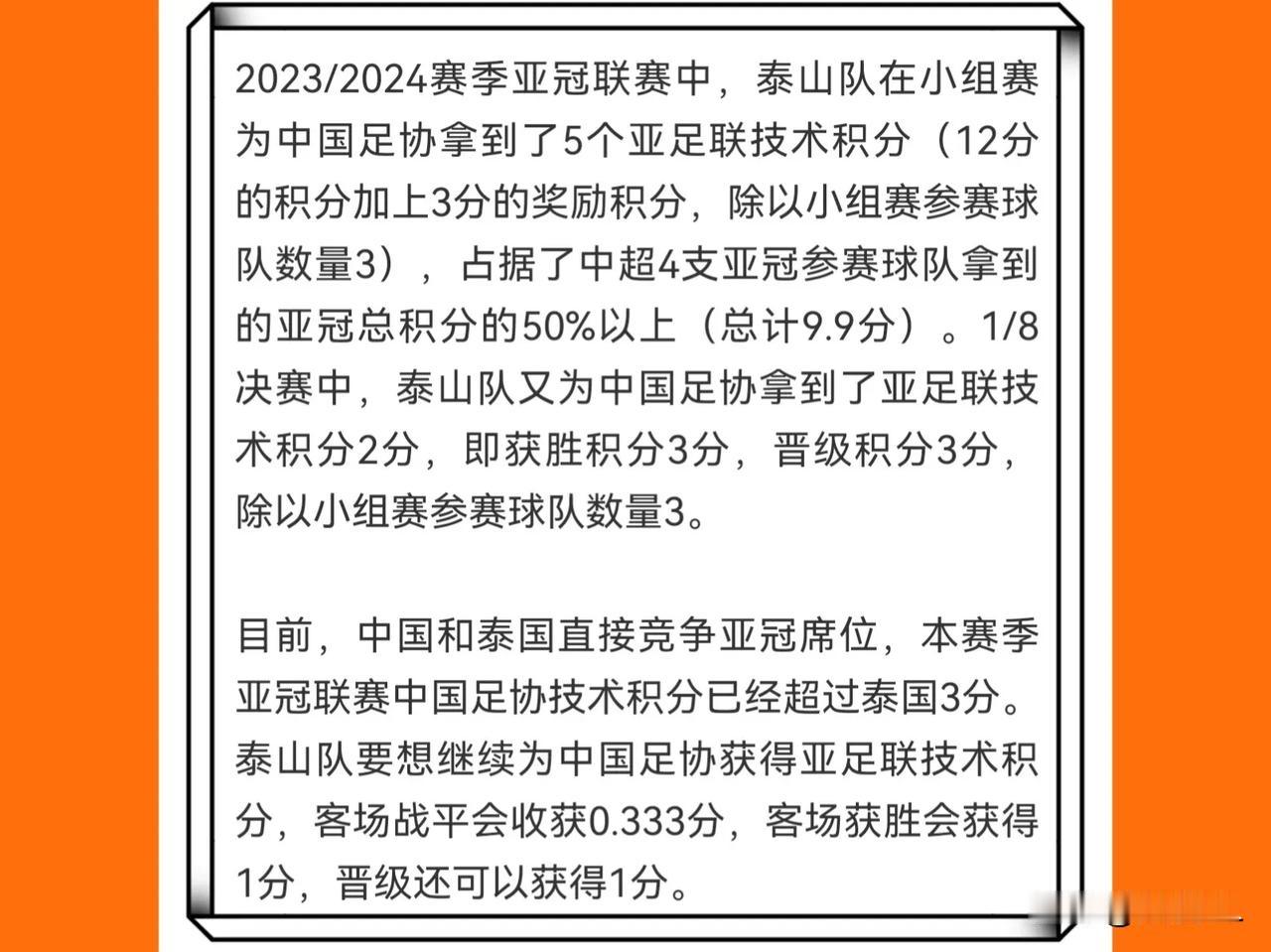 2023/2024赛季亚冠联赛中，泰山队在小组赛为中国足协拿到了5个亚足联技术积分（12分的积分加上3分的奖励积分，除以小组赛参赛球队数量3），占据了中超4支亚冠参赛球队拿到的亚冠总积分的50%以上（总计9.9分）。1/8决赛中，泰山队又为中国足协拿到了亚足联技术积分2分，即获胜积分3分，晋级积分3分，除以小组赛参赛球队数量3。

目前，中国和泰国直接竞争亚冠席位，本赛季亚冠联赛中国足协技术积分已经超过泰国3分。泰山队要想继续为中国足协获得亚足联技术积分，客场战平会收获0.333分，客场获胜会获得1分，晋级还可以获得1分。